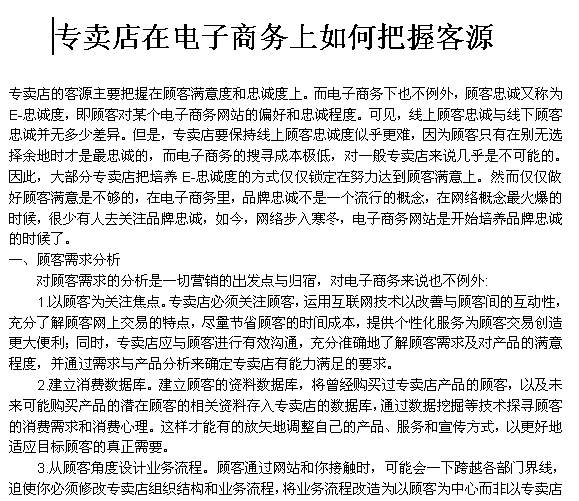 专卖店在电子商务上如何把握客源

专卖店的客源主要把握在顾客满意度和忠诚度上。而电子商务下也不例外，顾客忠诚又称为E-忠诚度，即顾客对某个电子商务网站的偏好和忠诚程度。可见，线上顾客忠诚与线下顾客忠诚并无多少差异。但是，专卖店要保持线上顾客忠诚度似乎更难，因为顾客只有在别无选择余地时才是最忠诚的，而电子商务的搜寻成本极低，对一般专卖店来说几乎是不可能的。因此，大部分专卖店把培养 E-忠诚度的方式仅仅锁定在努力达到顾客满意上。然而仅仅做好顾客满意是不够的，在电子商务里，品牌忠诚不是一个流行的概念，在网络概念最火爆的时候，很少有人去关注品牌忠诚，如今，网络步入寒冬，电子商务网站是开始培养品牌忠诚的时候了。

一、顾客需求分析

对顾客需求的分析是一切营销的出发点与归宿，对电子商务来说也不例外:

1.以顾客为关注焦点。专卖店必须关注顾客，运用互联网技术以改善与顾客间的互动性，充分了解顾客网上交易的特点，尽量节省顾客的时间成本，提供个性化服务为顾客交易创造更大便利；同时，专卖店应与顾客进行有效沟通，充分准确地了解顾客需求及对产品的满意程度，并通过需求与产品分析来确定专卖店有能力满足的要求。

2.建立消费数据库。建立顾客的资料数据库，将曾经购买过专卖店产品的顾客，以及未来可能购买产品的潜在顾客的相关资料存入专卖店的数据库，通过数据挖掘等技术探寻顾客的消费需求和消费心理。这样才能有的放矢地调整自己的产品、服务和宣传方式，以更好地适应目标顾客的真正需要。

3.从顾客角度设计业务流程。顾客通过网站和你接触时，可能会一下跨越各部门界线，迫使你必须修改专卖店组织结构和业务流程，将业务流程改造为以顾客为中心而非以专卖店